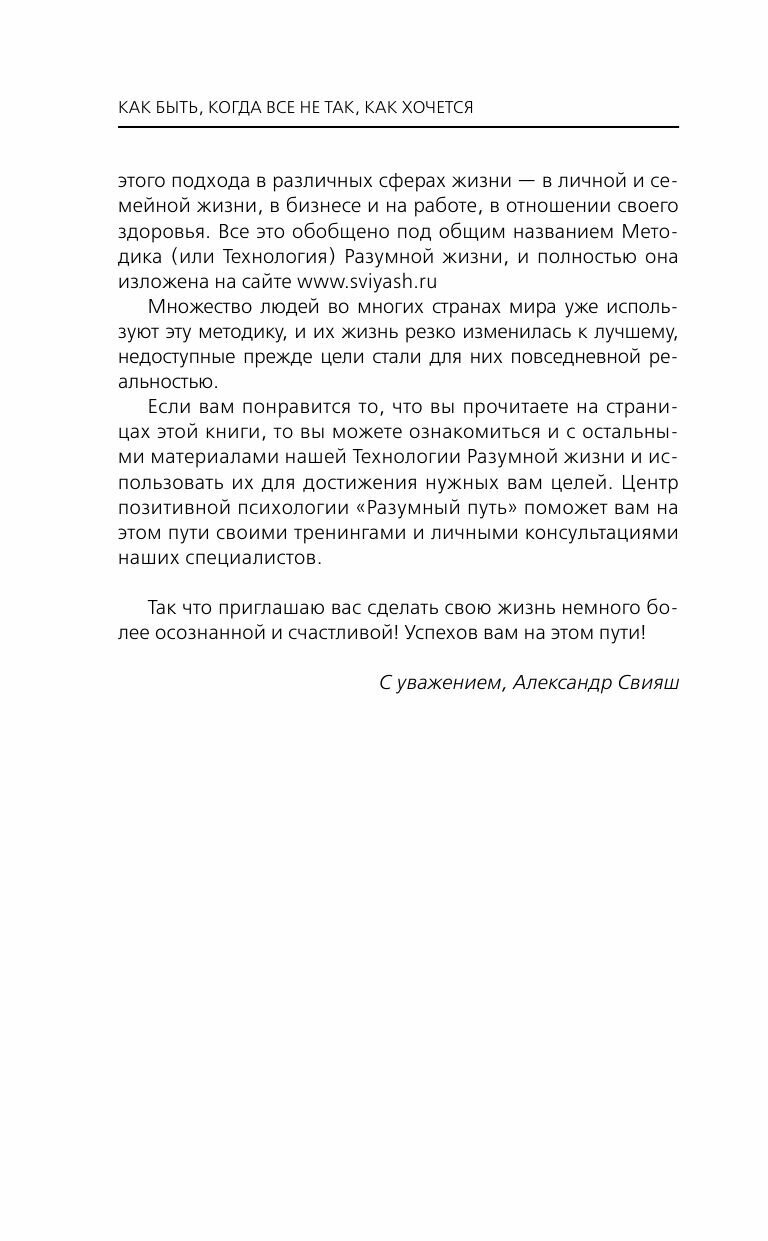 КАК БЫТЬ, КОГДА ВСЕ НЕ ТАК, КАК ХОЧЕТСЯ

этого подхода в различных сферах жизни — в личной и семейной жизни, в бизнесе и на работе, в отношении своего здоровья. Все это обобщено под общим названием Методика (или Технология) Разумной жизни, и полностью она изложена на сайте www.sviyash.ru

Множество людей во многих странах мира уже используют эту методику, и их жизнь резко изменилась к лучшему, недоступные прежде цели стали для них повседневной реальностью.

Если вам понравится то, что вы прочитаете на страницах этой книги, то вы можете ознакомиться и с остальными материалами нашей Технологии Разумной жизни и использовать их для достижения нужных вам целей. Центр позитивной психологии «Разумный путь» поможет вам на этом пути своими тренингами и личными консультациями наших специалистов.

Так что приглашаю вас сделать свою жизнь немного более осознанной и счастливой! Успехов вам на этом пути!

С уважением, Александр Свияш